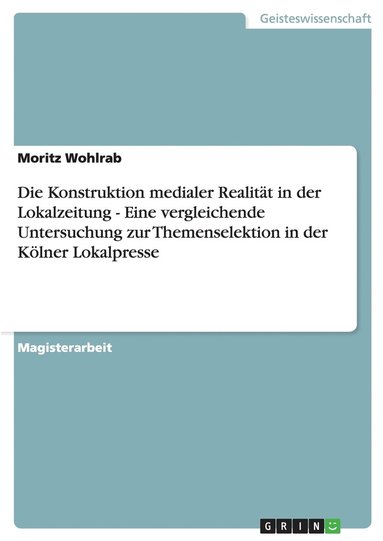 Geisteswissenschaft

Moritz Wohlrab

Die Konstruktion medialer Realität in der Lokalzeitung - Eine vergleichende Untersuchung zur Themenselektion in der Kölner Lokalpresse

Magisterarbeit

GRIN